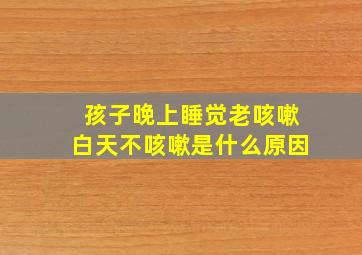 孩子晚上睡觉老咳嗽
白天不咳嗽是什么原因